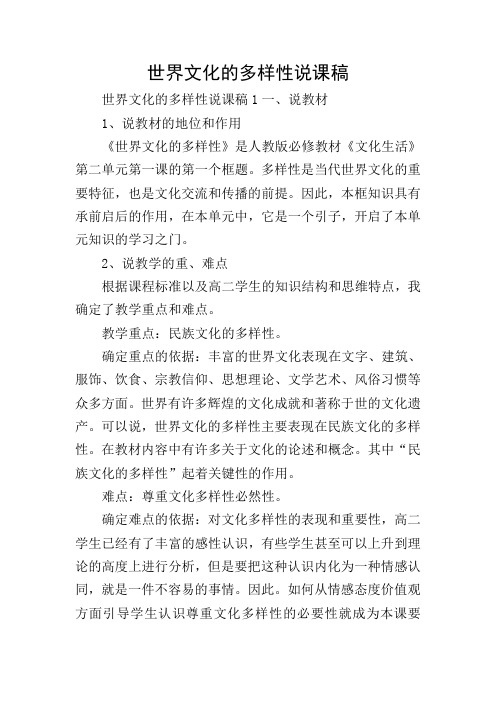 世界文化的多样性说课稿

世界文化的多样性说课稿 1 一、说教材

1、说教材的地位和作用

《世界文化的多样性》是人教版必修教材《文化生活》第二单元第一课的第一个框题。多样性是当代世界文化的重要特征，也是文化交流和传播的前提。因此，本框知识具有承前启后的作用，在本单元中，它是一个引子，开启了本单元知识的学习之门。

2、说教学的重、难点

根据课程标准以及高二学生的知识结构和思维特点，我确定了教学重点和难点。

教学重点：民族文化的多样性。

确定重点的依据：丰富的世界文化表现在文字、建筑、服饰、饮食、宗教信仰、思想理论、文学艺术、风俗习惯等众多方面。世界有许多辉煌的文化成就和著称于世的文化遗产。可以说，世界文化的多样性主要表现在民族文化的多样性。在教材内容中有许多关于文化的论述和概念。其中“民族文化的多样性”起着关键性的作用。

难点：尊重文化多样性必然性。

确定难点的依据：对文化多样性的表现和重要性，高二学生已经有了丰富的感性认识，有些学生甚至可以上升到理论的高度上进行分析，但是要把这种认识内化为一种情感认同，就是一件不容易的事情。因此。如何从情感态度价值观方面引导学生认识尊重文化多样性的必要性就成为本课要